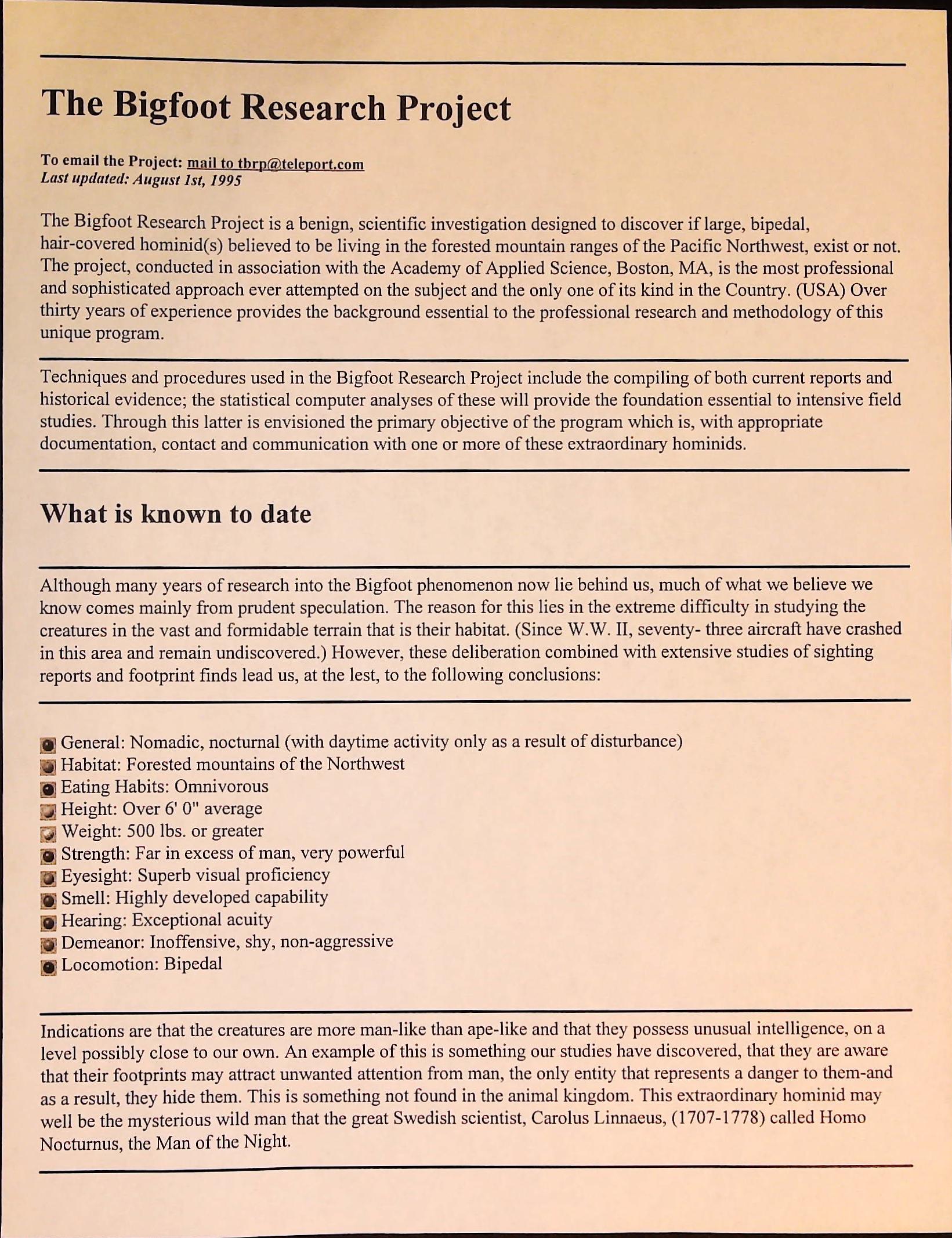 The Bigfoot Research Project

To email the Project: mail to tbrp@teleport.com
Last updated: August 1st, 1995

The Bigfoot Research Project is a benign, scientific investigation designed to discover if large, bipedal, hair-covered hominid(s) believed to be living in the forested mountain ranges of the Pacific Northwest, exist or not. The project, conducted in association with the Academy of Applied Science, Boston, MA, is the most professional and sophisticated approach ever attempted on the subject and the only one of its kind in the Country. (USA) Over thirty years of experience provides the background essential to the professional research and methodology of this unique program.

Techniques and procedures used in the Bigfoot Research Project include the compiling of both current reports and historical evidence; the statistical computer analyses of these will provide the foundation essential to intensive field studies. Through this latter is envisioned the primary objective of the program which is, with appropriate documentation, contact and communication with one or more of these extraordinary hominids.

What is known to date

Although many years of research into the Bigfoot phenomenon now lie behind us, much of what we believe we know comes mainly from prudent speculation. The reason for this lies in the extreme difficulty in studying the creatures in the vast and formidable terrain that is their habitat. (Since W.W. II, seventy- three aircraft have crashed in this area and remain undiscovered.) However, these deliberation combined with extensive studies of sighting reports and footprint finds lead us, at the lest, to the following conclusions:

General: Nomadic, nocturnal (with daytime activity only as a result of disturbance)
Habitat: Forested mountains of the Northwest
Eating Habits: Omnivorous
Height: Over 6' 0" average
Weight: 500 lbs. or greater
Strength: Far in excess of man, very powerful
Eyesight: Superb visual proficiency
Smell: Highly developed capability
Hearing: Exceptional acuity
Demeanor: Inoffensive, shy, non-aggressive
Locomotion: Bipedal

Indications are that the creatures are more man-like than ape-like and that they possess unusual intelligence, on a level possibly close to our own. An example of this is something our studies have discovered, that they are aware that their footprints may attract unwanted attention from man, the only entity that represents a danger to them-and as a result, they hide them. This is something not found in the animal kingdom. This extraordinary hominid may well be the mysterious wild man that the great Swedish scientist, Carolus Linnaeus, (1707-1778) called Homo Nocturnus, the Man of the Night.